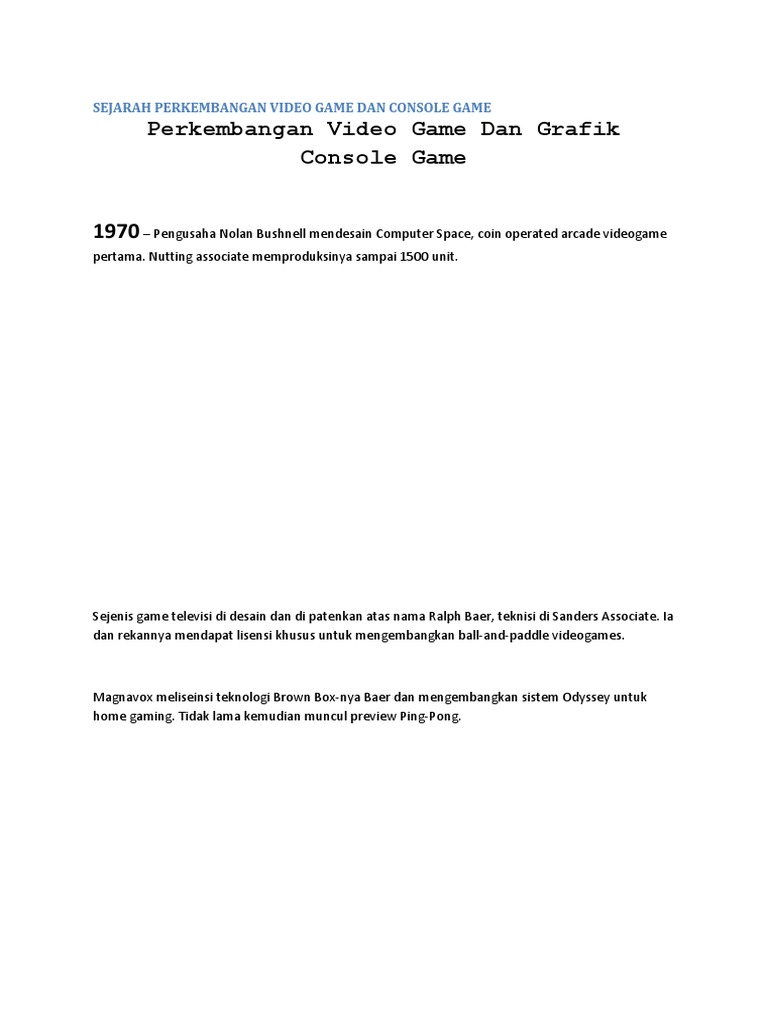 SEJARAH PERKEMBANGAN VIDEO GAME DAN CONSOLE GAME

Perkembangan Video Game Dan Grafik Console Game

1970 – Pengusaha Nolan Bushnell mendesain Computer Space, coin operated arcade videogame pertama. Nutting associate memproduksinya sampai 1500 unit.

Sejenis game televisi di desain dan di patenkan atas nama Ralph Baer, teknisi di Sanders Associate. Ia dan rekannya mendapat lisensi khusus untuk mengembangkan ball-and-paddle videogames.

Magnavox meliseinsi teknologi Brown Box-nya Baer dan mengembangkan sistem Odyssey untuk home gaming. Tidak lama kemudian muncul preview Ping-Pong.